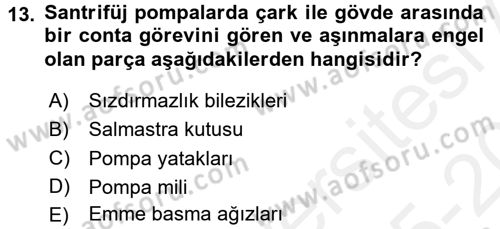 13. Santrifüj pompalarda çark ile gövde arasında bir conta görevini gören ve aşınmalara engel olan parça aşağıdakilerden hangisidir?

A) Sızdırmazlık bilezikleri
B) Salmastra kutusu
C) Pompa yatakları
D) Pompa mili
E) Emme basma ağızları

www.aofsoru.com
www.aofsoru.com
www.aofsoru.com